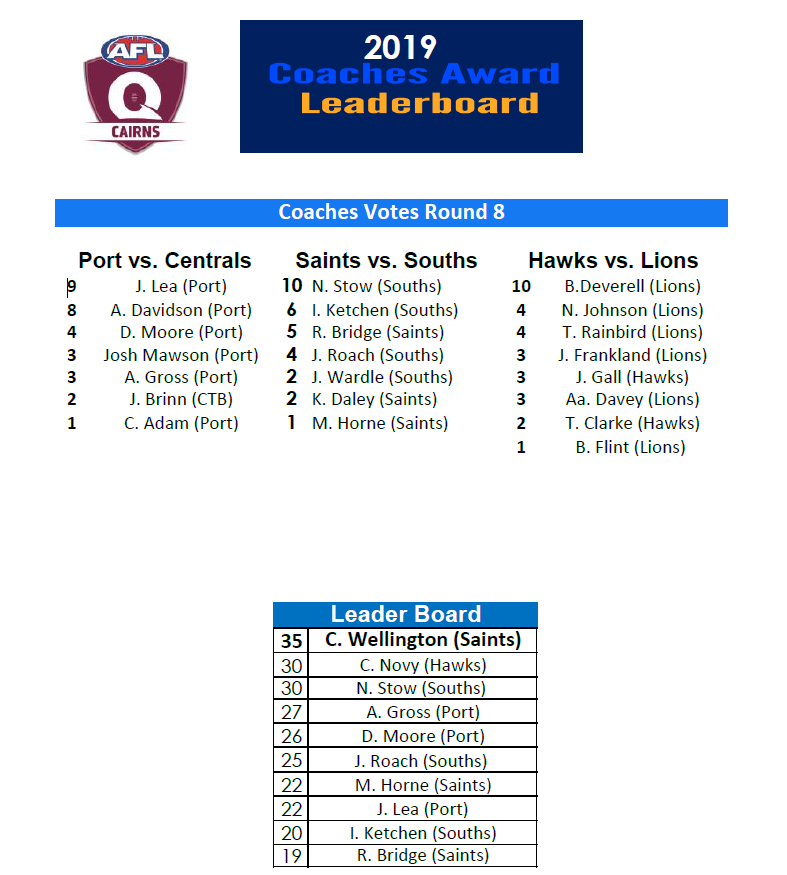 AFL
Q
CAIRNS

2019
Coaches Award
Leaderboard

Coaches Votes Round 8

Port vs. Centrals
9 J. Lea (Port)
8 A. Davidson (Port)
4 D. Moore (Port)
3 Josh Mawson (Port)
3 A. Gross (Port)
2 J. Brinn (CTB)
1 C. Adam (Port)

Saints vs. Souths
10 N. Stow (Souths)
6 I. Ketchen (Souths)
5 R. Bridge (Saints)
4 J. Roach (Souths)
2 J. Wardle (Souths)
2 K. Daley (Saints)
1 M. Horne (Saints)

Hawks vs. Lions
10 B.Deverell (Lions)
4 N. Johnson (Lions)
4 T. Rainbird (Lions)
3 J. Frankland (Lions)
3 J. Gall (Hawks)
3 Aa. Davey (Lions)
2 T. Clarke (Hawks)
1 B. Flint (Lions)

Leader Board
| 35 | C. Wellington (Saints) |
|---|---|
| 30 | C. Novy (Hawks) |
| 30 | N. Stow (Souths) |
| 27 | A. Gross (Port) |
| 26 | D. Moore (Port) |
| 25 | J. Roach (Souths) |
| 22 | M. Horne (Saints) |
| 22 | J. Lea (Port) |
| 20 | I. Ketchen (Souths) |
| 19 | R. Bridge (Saints) |